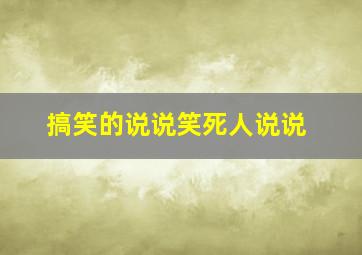 搞笑的说说笑死人说说